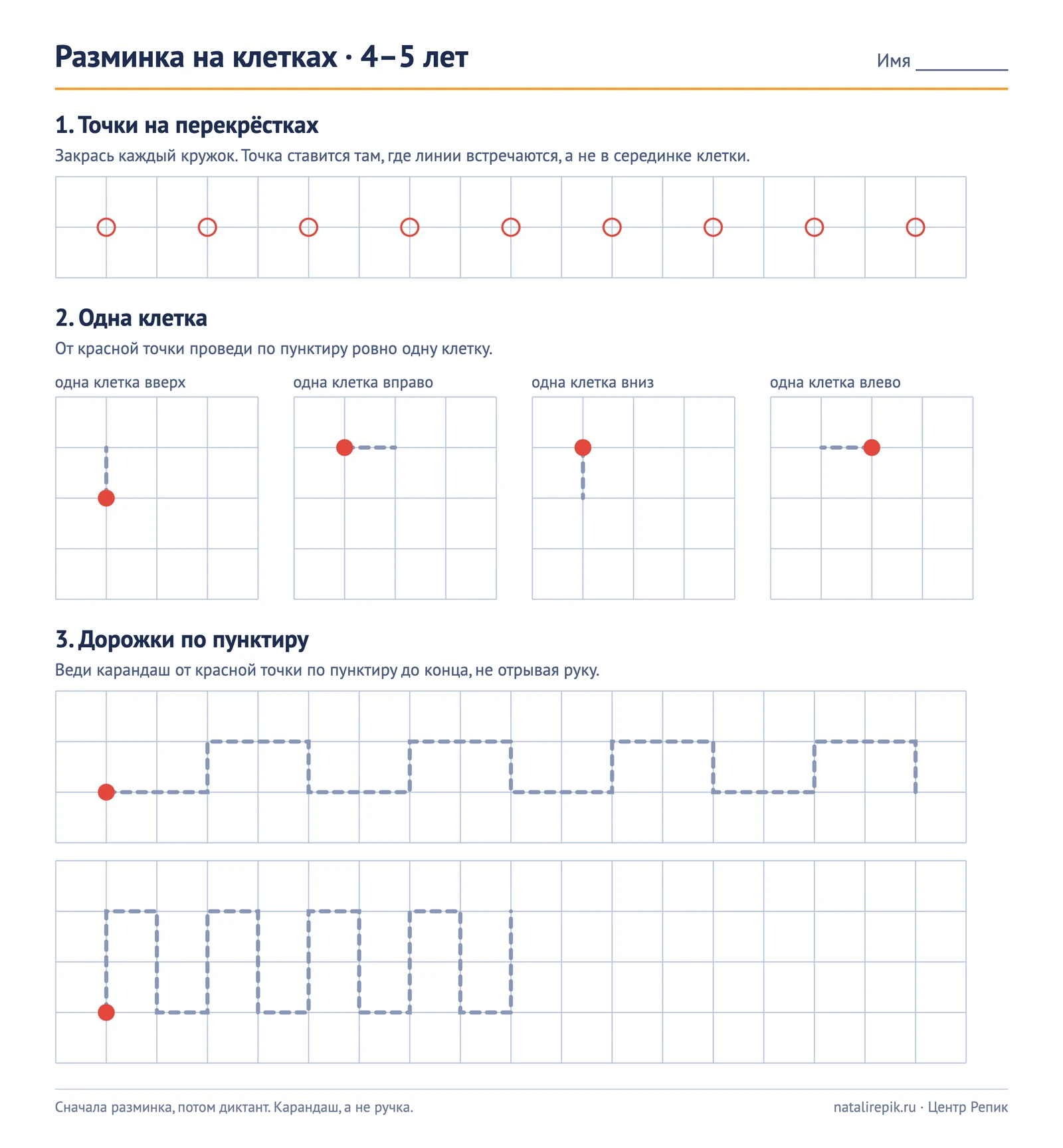 Разминка на клетках · 4–5 лет

Имя ____

1. Точки на перекрёстках

Закрась каждый кружок. Точка ставится там, где линии встречаются, а не в серединке клетки.

2. Одна клетка

От красной точки проведи по пунктиру ровно одну клетку.

одна клетка вверх

одна клетка вправо

одна клетка вниз

одна клетка влево

3. Дорожки по пунктиру

Веди карандаш от красной точки по пунктиру до конца, не отрывая руку.

Сначала разминка, потом диктант. Карандаш, а не ручка.

natalirepik.ru · Центр Репик